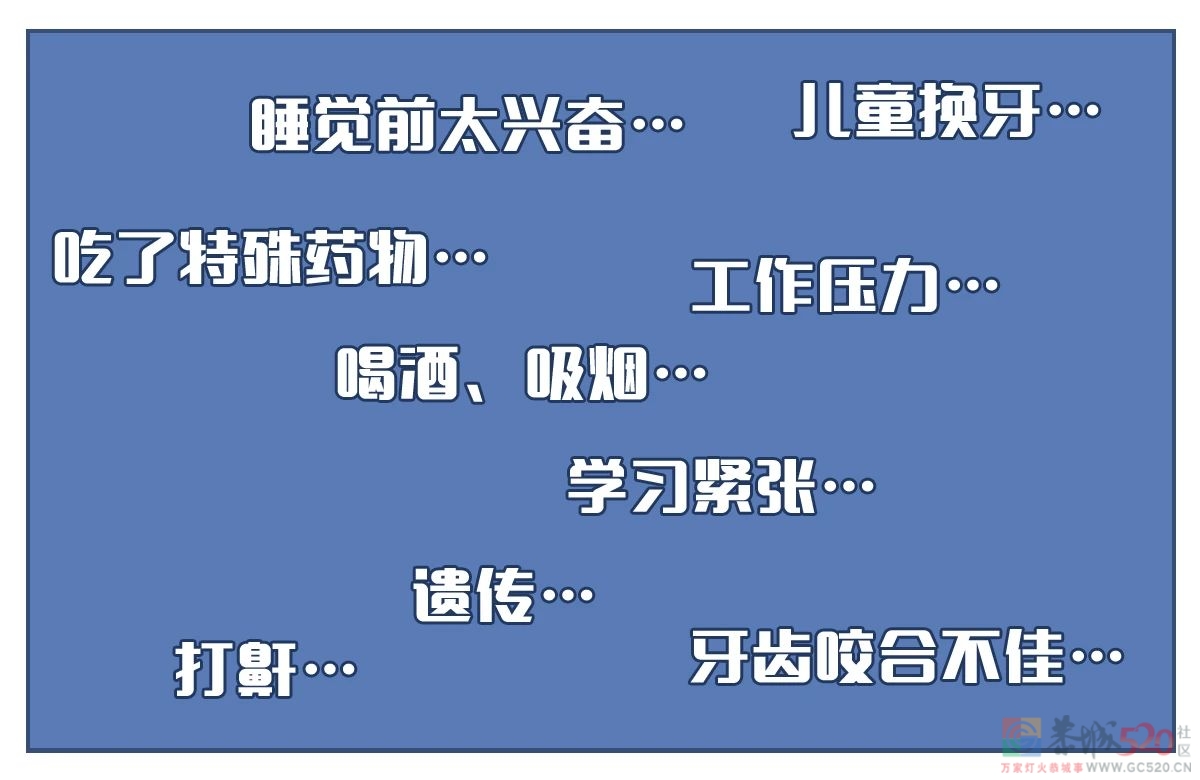 睡觉前太兴奋…

儿童换牙…

吃了特殊药物…

工作压力…

喝酒、吸烟…

学习紧张…

遗传…

打鼾…

牙齿咬合不佳…

恭城520社区
万家灯火恭城事 WWW.GC520.CN